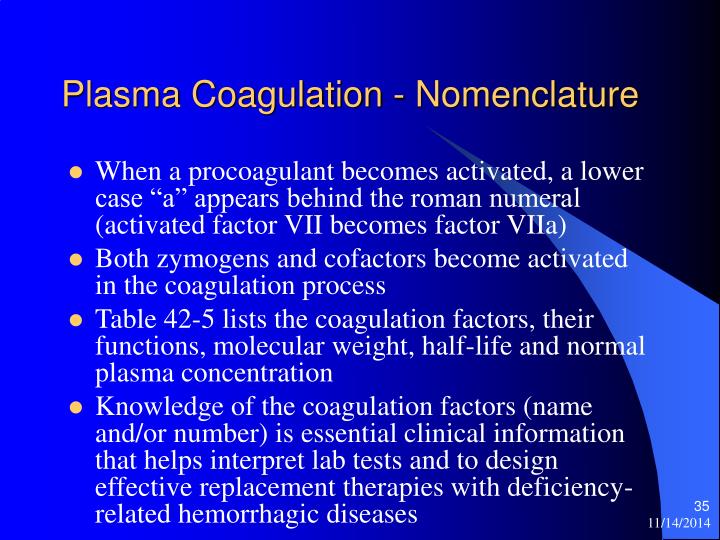 Plasma Coagulation - Nomenclature

- When a procoagulant becomes activated, a lower case “a” appears behind the roman numeral (activated factor VII becomes factor VIIa)
- Both zymogens and cofactors become activated in the coagulation process
- Table 42-5 lists the coagulation factors, their functions, molecular weight, half-life and normal plasma concentration
- Knowledge of the coagulation factors (name and/or number) is essential clinical information that helps interpret lab tests and to design effective replacement therapies with deficiency-related hemorrhagic diseases

35
11/14/2014